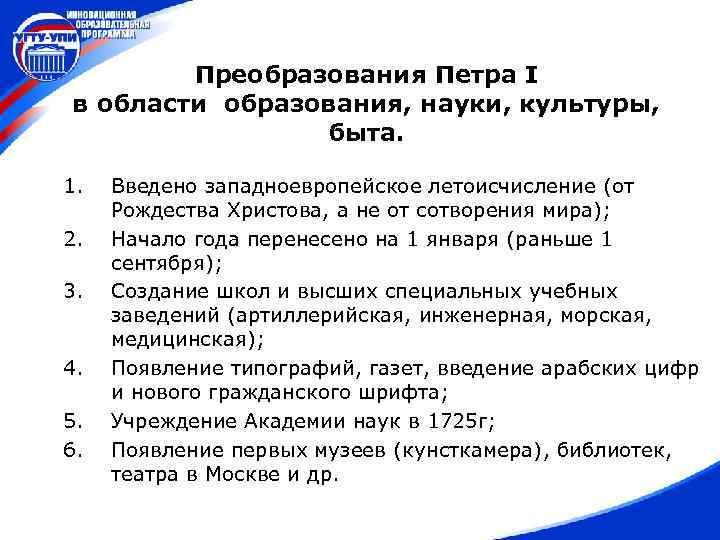 УГТУ-УПИ
ИННОВАЦИОННАЯ ОБРАЗОВАТЕЛЬНАЯ ПРОГРАММА

Преобразования Петра I в области образования, науки, культуры, быта.

1. Введено западноевропейское летоисчисление (от Рождества Христова, а не от сотворения мира);
2. Начало года перенесено на 1 января (раньше 1 сентября);
3. Создание школ и высших специальных учебных заведений (артиллерийская, инженерная, морская, медицинская);
4. Появление типографий, газет, введение арабских цифр и нового гражданского шрифта;
5. Учреждение Академии наук в 1725г;
6. Появление первых музеев (кунсткамера), библиотек, театра в Москве и др.